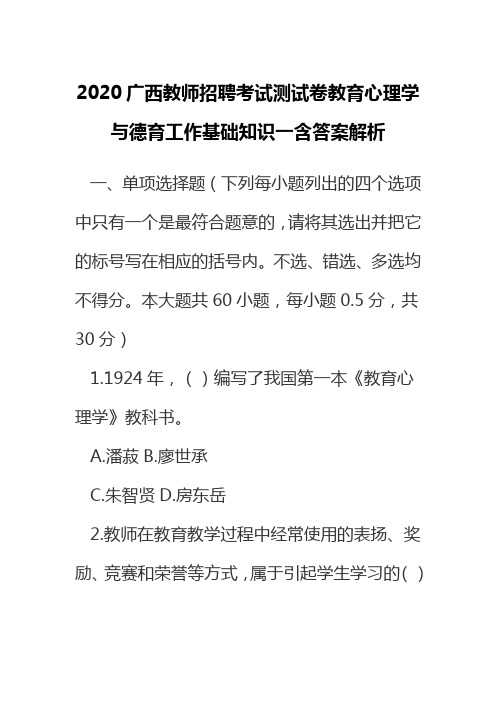 2020 广西教师招聘考试测试卷教育心理学与德育工作基础知识一含答案解析

一、单项选择题（下列每小题列出的四个选项中只有一个是最符合题意的，请将其选出并把它的标号写在相应的括号内。不选、错选、多选均不得分。本大题共 60 小题，每小题 0.5 分，共 30 分）

1.1924 年，（ ）编写了我国第一本《教育心理学》教科书。

A.潘菽 B.廖世承

C.朱智贤 D.房东岳

2.教师在教育教学过程中经常使用的表扬、奖励、竞赛和荣誉等方式，属于引起学生学习的（ ）